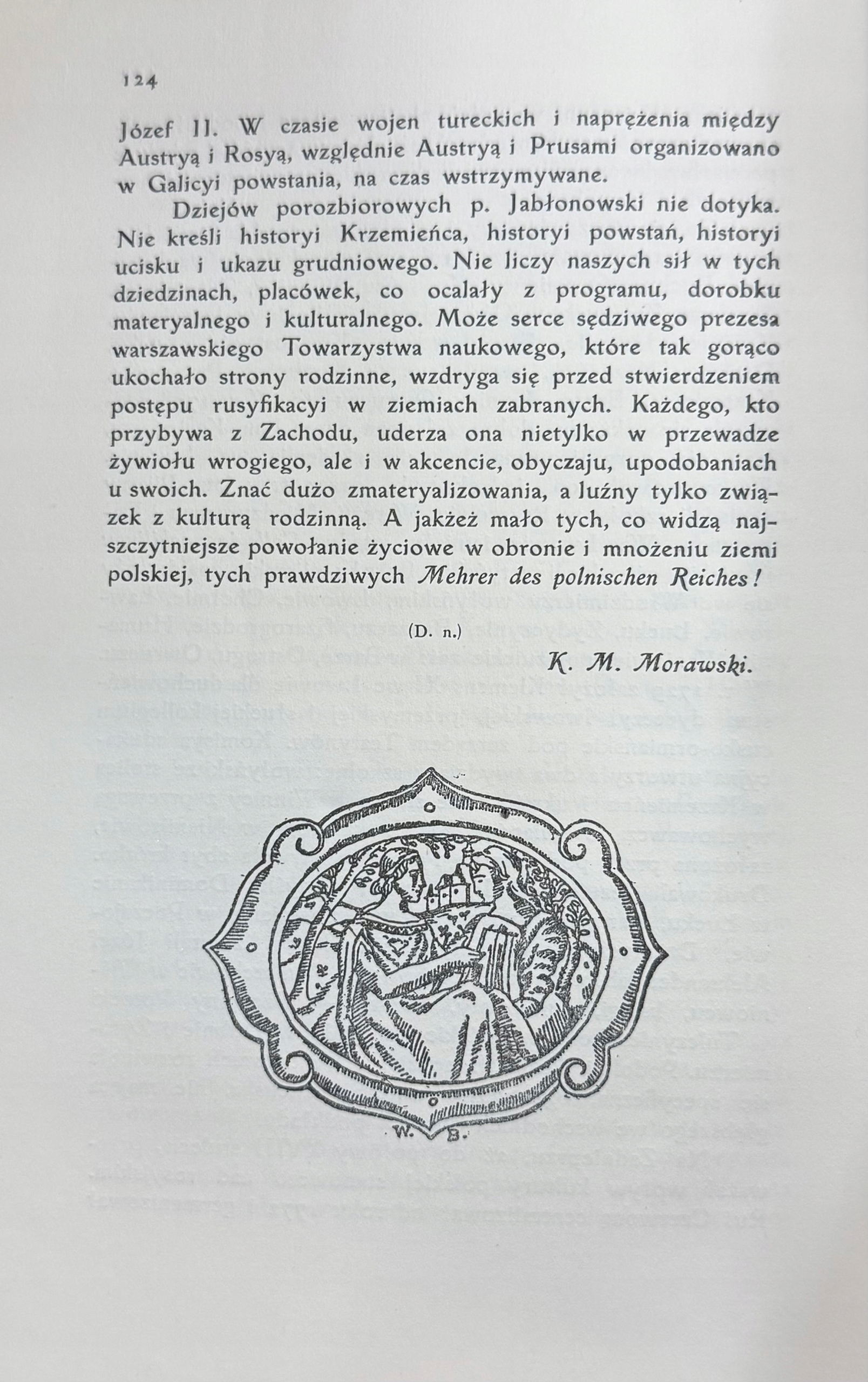 124

Józef II. W czasie wojen tureckich i naprężenia między Austryą i Rosyą, względnie Austryą i Prusami organizowano w Galicyi powstania, na czas wstrzymywane.

Dziejów porozbiorowych p. Jabłonowski nie dotyka. Nie kreśli historyi Krzemieńca, historyi powstań, historyi ucisku i ukazu grudniowego. Nie liczy naszych sił w tych dziedzinach, placówek, co ocalały z programu, dorobku materyalnego i kulturalnego. Może serce sędziwego prezesa warszawskiego Towarzystwa naukowego, które tak gorąco ukochało strony rodzinne, wzdryga się przed stwierdzeniem postępu rusyfikacyi w ziemiach zabranych. Każdego, kto przybywa z Zachodu, uderza ona nietylko w przewadze żywiołu wrogiego, ale i w akcencie, obyczaju, upodobaniach u swoich. Znać dużo zmateryalizowania, a luźny tylko związek z kulturą rodzinną. A jakżeż mało tych, co widzą najszczytniejsze powołanie życiowe w obronie i mnożeniu ziemi polskiej, tych prawdziwych Mehrer des polnischen Reiches!

(D. n.)

K. M. Morawski.

W. B.